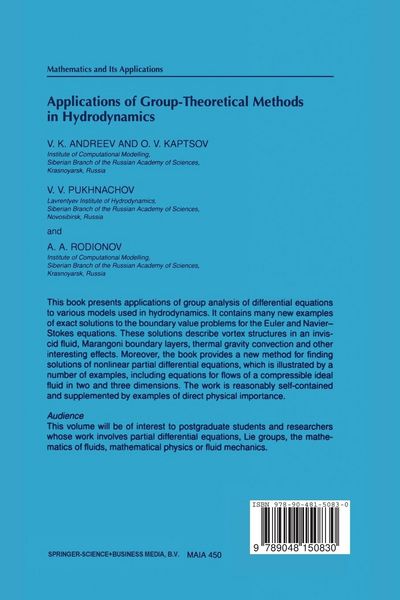 Mathematics and Its Applications

Applications of Group-Theoretical Methods in Hydrodynamics

V. K. ANDREEV AND O. V. KAPTSOV
Institute of Computational Modelling, Siberian Branch of the Russian Academy of Sciences, Krasnoyarsk, Russia

V. V. PUKHNACHOV
Lavrentyev Institute of Hydrodynamics, Siberian Branch of the Russian Academy of Sciences, Novosibirsk, Russia

and

A. A. RODIONOV
Institute of Computational Modelling, Siberian Branch of the Russian Academy of Sciences, Krasnoyarsk, Russia

This book presents applications of group analysis of differential equations to various models used in hydrodynamics. It contains many new examples of exact solutions to the boundary value problems for the Euler and Navier–Stokes equations. These solutions describe vortex structures in an inviscid fluid, Marangoni boundary layers, thermal gravity convection and other interesting effects. Moreover, the book provides a new method for finding solutions of nonlinear partial differential equations, which is illustrated by a number of examples, including equations for flows of a compressible ideal fluid in two and three dimensions. The work is reasonably self-contained and supplemented by examples of direct physical importance.

Audience
This volume will be of interest to postgraduate students and researchers whose work involves partial differential equations, Lie groups, the mathematics of fluids, mathematical physics or fluid mechanics.

ISBN 978-90-481-5083-0

9 789048 150830

SPRINGER-SCIENCE+BUSINESS MEDIA, B.V. MAIA 450